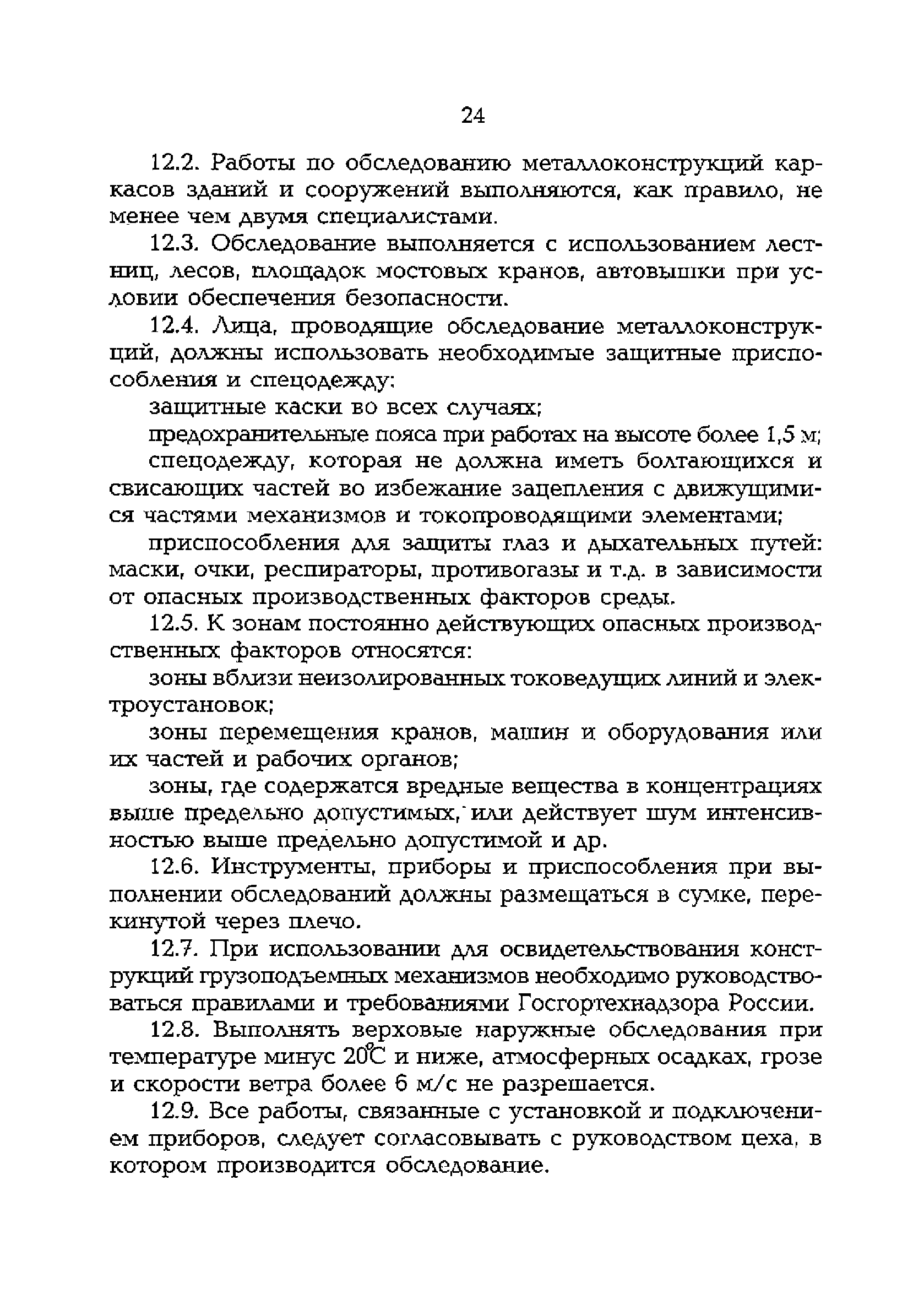 24

12.2. Работы по обследованию металлоконструкций каркасов зданий и сооружений выполняются, как правило, не менее чем двумя специалистами.

12.3. Обследование выполняется с использованием лестниц, лесов, площадок мостовых кранов, автовышки при условии обеспечения безопасности.

12.4. Лица, проводящие обследование металлоконструкций, должны использовать необходимые защитные приспособления и спецодежду:

защитные каски во всех случаях;

предохранительные пояса при работах на высоте более 1,5 м;

спецодежду, которая не должна иметь болтающихся и свисающих частей во избежание зацепления с движущимися частями механизмов и токопроводящими элементами;

приспособления для защиты глаз и дыхательных путей: маски, очки, респираторы, противогазы и т.д. в зависимости от опасных производственных факторов среды.

12.5. К зонам постоянно действующих опасных производственных факторов относятся:

зоны вблизи неизолированных токоведущих линий и электроустановок;

зоны перемещения кранов, машин и оборудования или их частей и рабочих органов;

зоны, где содержатся вредные вещества в концентрациях выше предельно допустимых, или действует шум интенсивностью выше предельно допустимой и др.

12.6. Инструменты, приборы и приспособления при выполнении обследований должны размещаться в сумке, перекинутой через плечо.

12.7. При использовании для освидетельствования конструкций грузоподъемных механизмов необходимо руководствоваться правилами и требованиями Госгортехнадзора России.

12.8. Выполнять верховые наружные обследования при температуре минус 20°С и ниже, атмосферных осадках, грозе и скорости ветра более 6 м/с не разрешается.

12.9. Все работы, связанные с установкой и подключением приборов, следует согласовывать с руководством цеха, в котором производится обследование.